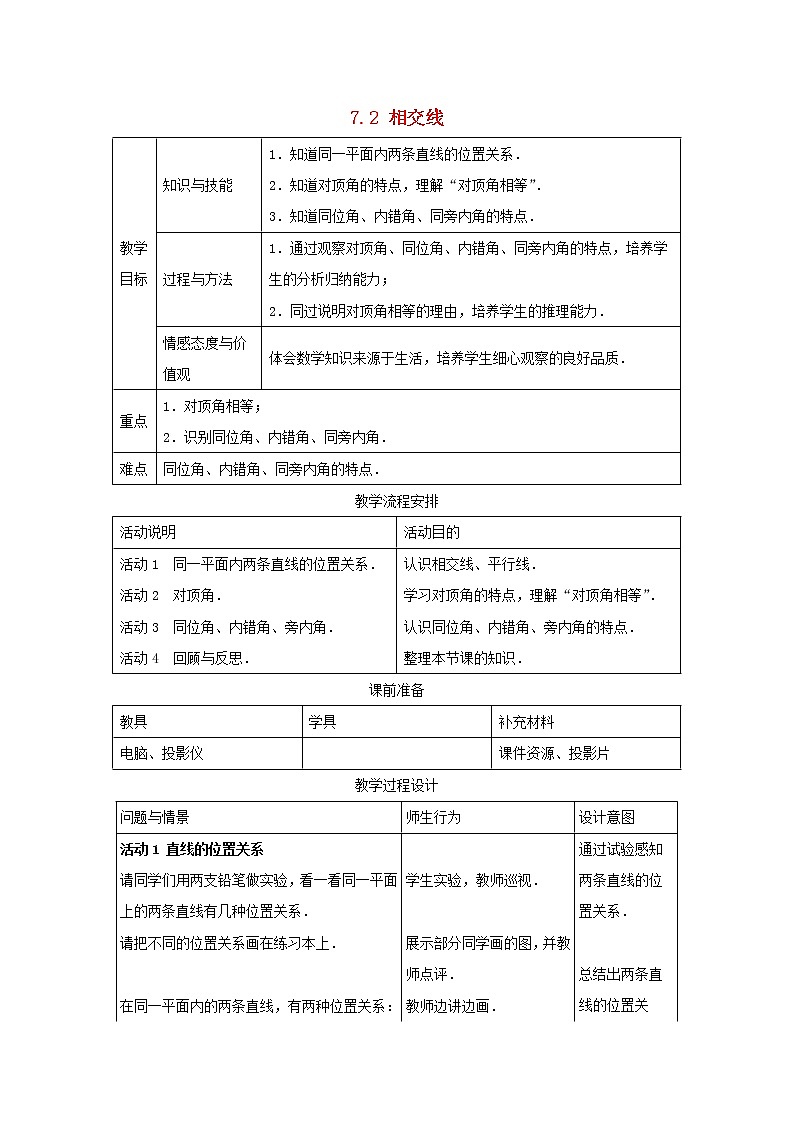 7.2 相交线

| 教学目标 | 知识与技能 | 1．知道同一平面内两条直线的位置关系．<br>2．知道对顶角的特点，理解“对顶角相等”．<br>3．知道同位角、内错角、同旁内角的特点． |
|---|---|---|
| | 过程与方法 | 1．通过观察对顶角、同位角、内错角、同旁内角的特点，培养学生的分析归纳能力；<br>2．同过说明对顶角相等的理由，培养学生的推理能力． |
| | 情感态度与价值观 | 体会数学知识来源于生活，培养学生细心观察的良好品质． |
| 重点 | 1．对顶角相等；<br>2．识别同位角、内错角、同旁内角． | |
| 难点 | 同位角、内错角、同旁内角的特点． | |

教学流程安排

| 活动说明 | 活动目的 |
|---|---|
| 活动 1　同一平面内两条直线的位置关系．<br>活动 2　对顶角．<br>活动 3　同位角、内错角、旁内角．<br>活动 4　回顾与反思． | 认识相交线、平行线．<br>学习对顶角的特点，理解“对顶角相等”．<br>认识同位角、内错角、旁内角的特点．<br>整理本节课的知识． |

课前准备

| 教具 | 学具 | 补充材料 |
|---|---|---|
| 电脑、投影仪 | | 课件资源、投影片 |

教学过程设计

| 问题与情景 | 师生行为 | 设计意图 |
|---|---|---|
| **活动 1 直线的位置关系**<br>请同学们用两支铅笔做实验，看一看同一平面上的两条直线有几种位置关系．<br>请把不同的位置关系画在练习本上．<br><br>在同一平面内的两条直线，有两种位置关系： | 学生实验，教师巡视．<br><br>展示部分同学画的图，并教师点评．<br>教师边讲边画． | 通过试验感知两条直线的位置关系．<br><br>总结出两条直线的位置关 |